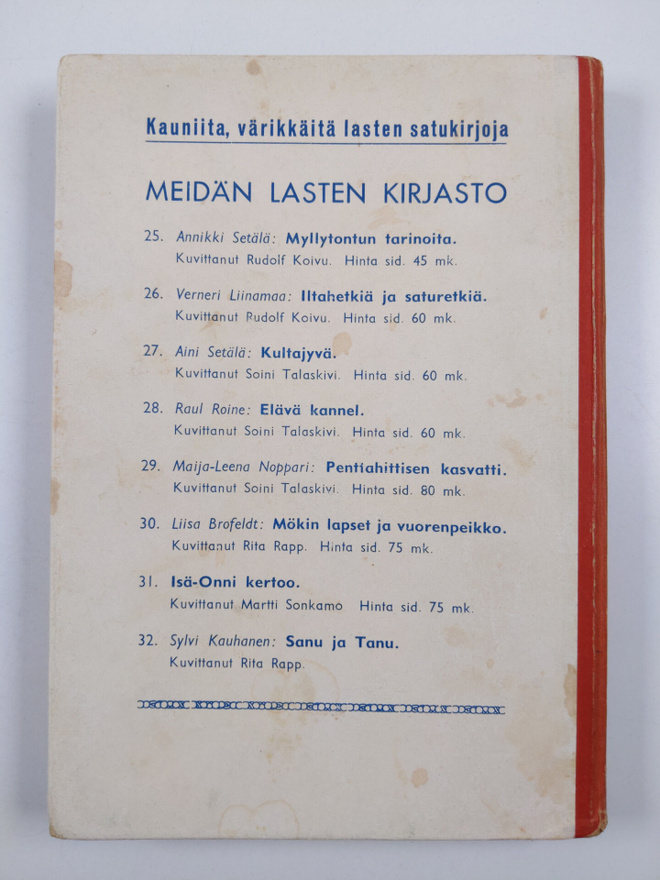 Kauniita, värikkäitä lasten satukirjoja

MEIDÄN LASTEN KIRJASTO

25. Annikki Setälä: Myllytontun tarinoita.
Kuvittanut Rudolf Koivu. Hinta sid. 45 mk.

26. Verneri Liinamaa: Iltahetkiä ja saturetkiä.
Kuvittanut Rudolf Koivu. Hinta sid. 60 mk.

27. Aini Setälä: Kultajyvä.
Kuvittanut Soini Talaskivi. Hinta sid. 60 mk.

28. Raul Roine: Elävä kannel.
Kuvittanut Soini Talaskivi. Hinta sid. 60 mk.

29. Maija-Leena Noppari: Pentiahittisen kasvatti.
Kuvittanut Soini Talaskivi. Hinta sid. 80 mk.

30. Liisa Brofeldt: Mökin lapset ja vuorenpeikko.
Kuvittanut Rita Rapp. Hinta sid. 75 mk.

31. Isä-Onni kertoo.
Kuvittanut Martti Sonkamo Hinta sid. 75 mk.

32. Sylvi Kauhanen: Sanu ja Tanu.
Kuvittanut Rita Rapp.